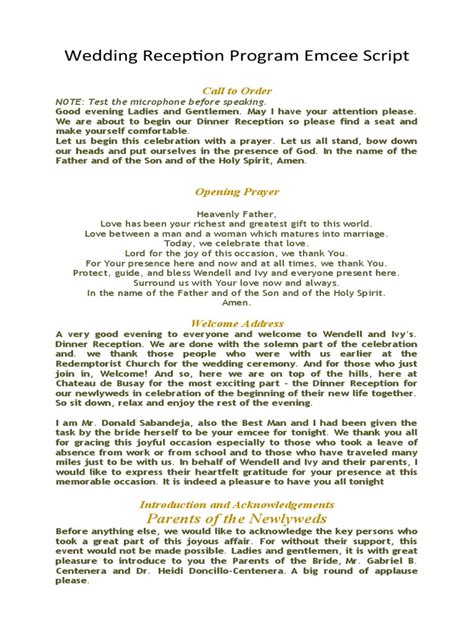 Wedding Reception Program Emcee Script

Call to Order

NOTE: Test the microphone before speaking.
Good evening Ladies and Gentlemen. May I have your attention please. We are about to begin our Dinner Reception so please find a seat and make yourself comfortable.
Let us begin this celebration with a prayer. Let us all stand, bow down our heads and put ourselves in the presence of God. In the name of the Father and of the Son and of the Holy Spirit, Amen.

Opening Prayer

Heavenly Father,
Love has been your richest and greatest gift to this world.
Love between a man and a woman which matures into marriage.
Today, we celebrate that love.
Lord for the joy of this occasion, we thank You.
For Your presence here and now and at all times, we thank You.
Protect, guide, and bless Wendell and Ivy and everyone present here.
Surround us with Your love now and always.
In the name of the Father and of the Son and of the Holy Spirit.
Amen.

Welcome Address

A very good evening to everyone and welcome to Wendell and Ivy's. Dinner Reception. We are done with the solemn part of the celebration and. we thank those people who were with us earlier at the Redemptorist Church for the wedding ceremony. And for those who just join in, Welcome! And so, here we are on top of the hills, here at Chateau de Busay for the most exciting part - the Dinner Reception for our newlyweds in celebration of the beginning of their new life together. So sit down, relax and enjoy the rest of the evening.

I am Mr. Donald Sabandeja, also the Best Man and I had been given the task by the bride herself to be your emcee for tonight. We thank you all for gracing this joyful occasion especially to those who took a leave of absence from work or from school and to those who have traveled many miles just to be with us. In behalf of Wendell and Ivy and their parents, I would like to express their heartfelt gratitude for your presence at this memorable occasion. It is indeed a pleasure to have you all tonight

Introduction and Acknowledgements
Parents of the Newlyweds

Before anything else, we would like to acknowledge the key persons who took a great part of this joyous affair. For without their support, this event would not be made possible. Ladies and gentlemen, it is with great pleasure to introduce to you the Parents of the Bride, Mr. Gabriel B. Centenera and Dr. Heidi Doncillo-Centenera. A big round of applause please.